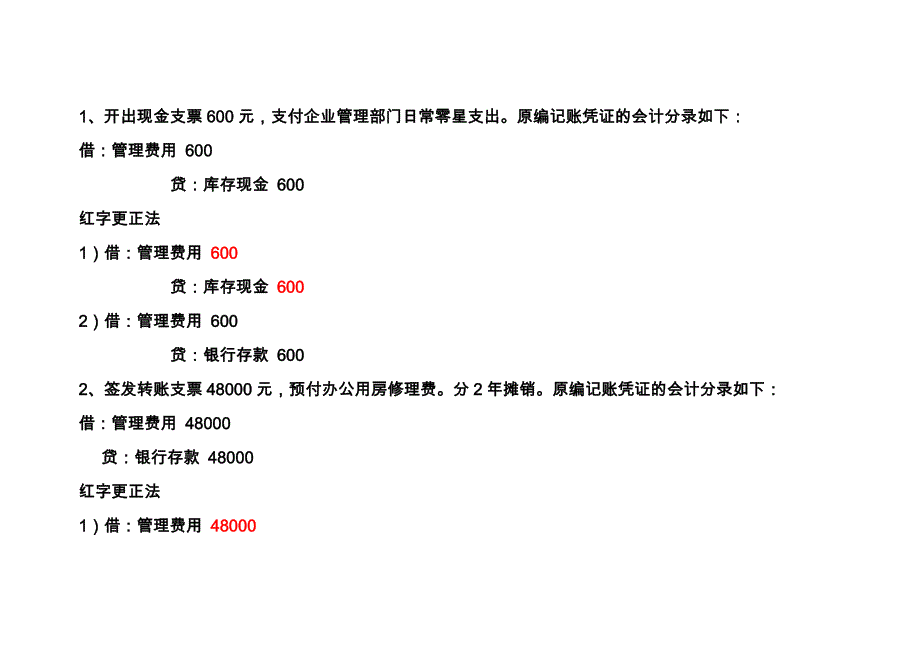 1、开出现金支票 600 元，支付企业管理部门日常零星支出。原编记账凭证的会计分录如下：

借：管理费用 600

贷：库存现金 600

红字更正法

1）借：管理费用 600

贷：库存现金 600

2）借：管理费用 600

贷：银行存款 600

2、签发转账支票 48000 元，预付办公用房修理费。分 2 年摊销。原编记账凭证的会计分录如下：

借：管理费用 48000

贷：银行存款 48000

红字更正法

1）借：管理费用 48000